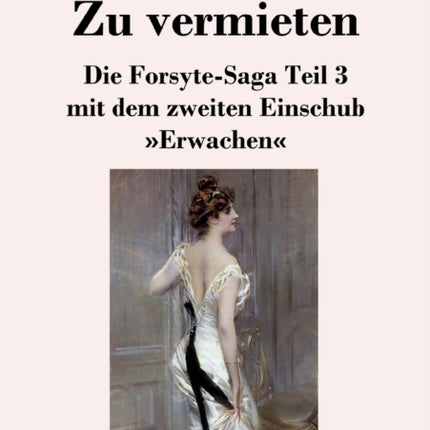 Zu vermieten

Die Forsyte-Saga Teil 3
mit dem zweiten Einschub
»Erwachen«